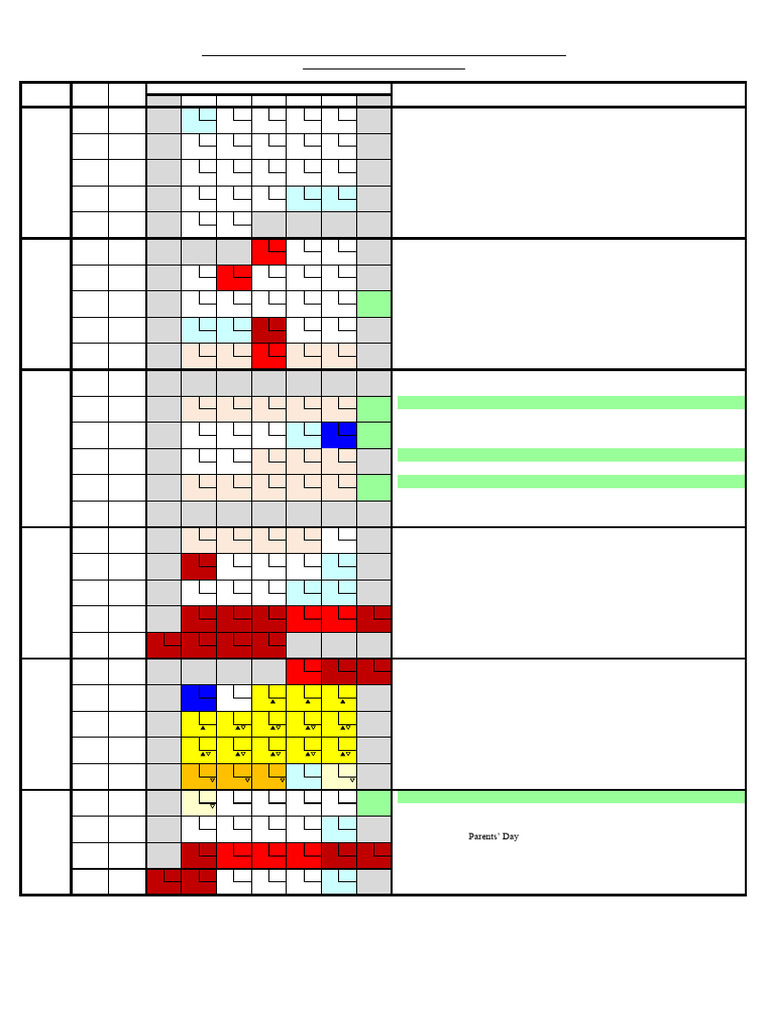 Parents' Day